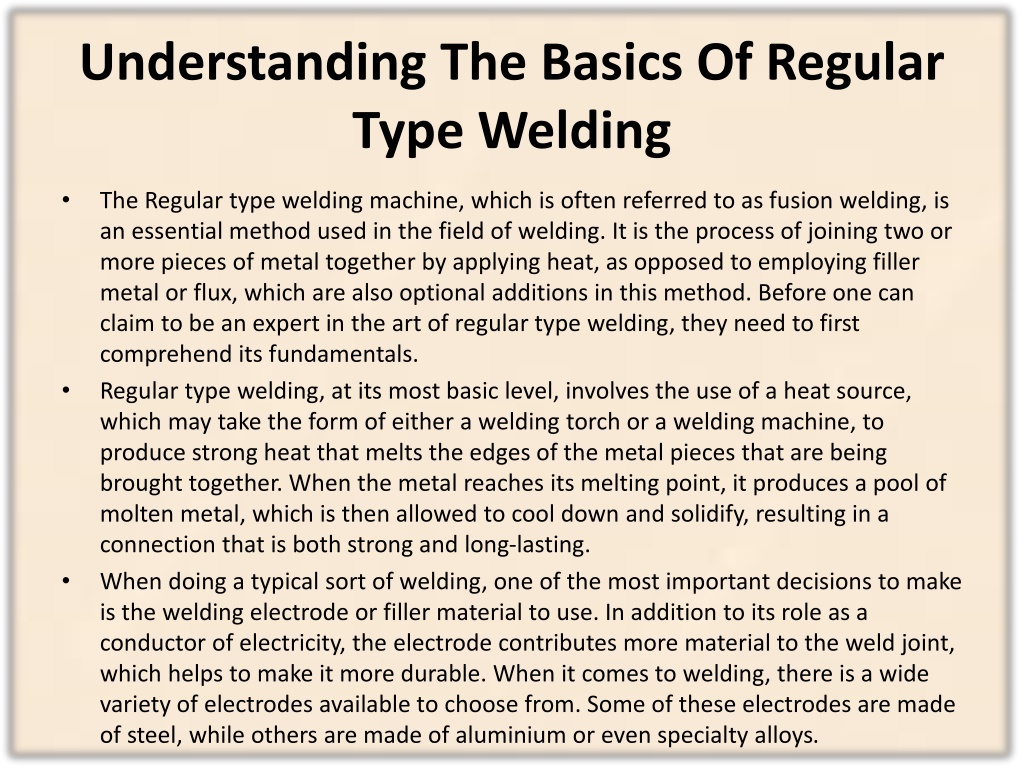 Understanding The Basics Of Regular Type Welding

• The Regular type welding machine, which is often referred to as fusion welding, is an essential method used in the field of welding. It is the process of joining two or more pieces of metal together by applying heat, as opposed to employing filler metal or flux, which are also optional additions in this method. Before one can claim to be an expert in the art of regular type welding, they need to first comprehend its fundamentals.

• Regular type welding, at its most basic level, involves the use of a heat source, which may take the form of either a welding torch or a welding machine, to produce strong heat that melts the edges of the metal pieces that are being brought together. When the metal reaches its melting point, it produces a pool of molten metal, which is then allowed to cool down and solidify, resulting in a connection that is both strong and long-lasting.

• When doing a typical sort of welding, one of the most important decisions to make is the welding electrode or filler material to use. In addition to its role as a conductor of electricity, the electrode contributes more material to the weld joint, which helps to make it more durable. When it comes to welding, there is a wide variety of electrodes available to choose from. Some of these electrodes are made of steel, while others are made of aluminium or even specialty alloys.